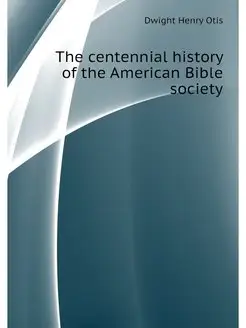 Dwight Henry Otis

The centennial history of the American Bible society